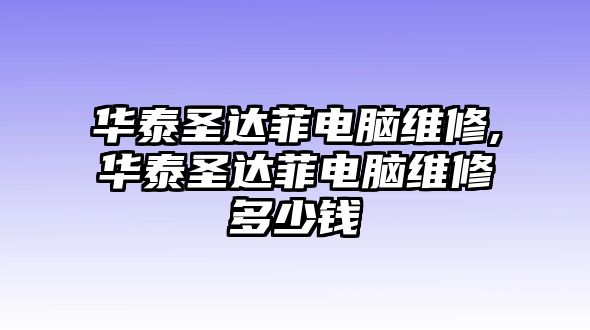 华泰圣达菲电脑维修,华泰圣达菲电脑维修多少钱